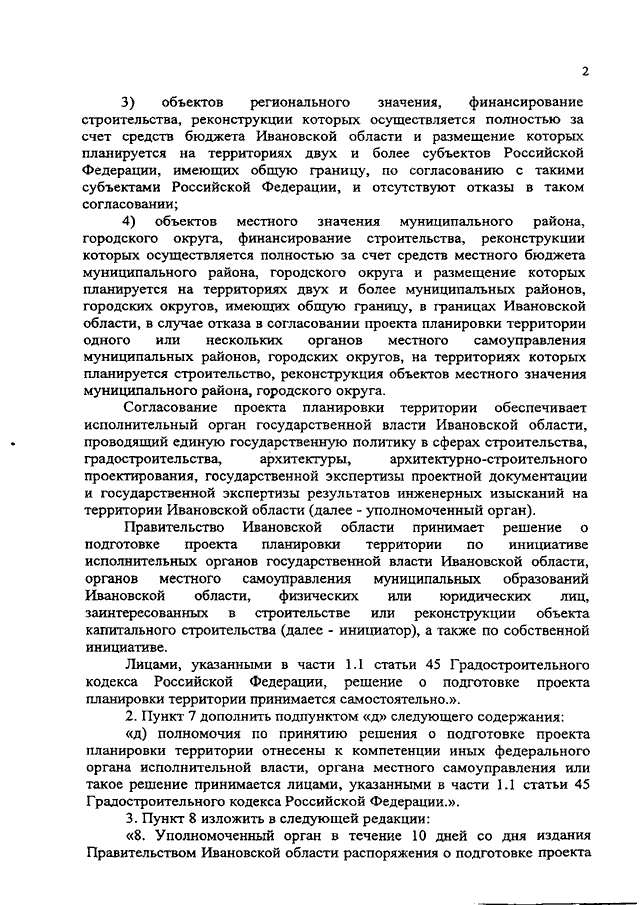 2

3) объектов регионального значения, финансирование строительства, реконструкции которых осуществляется полностью за счет средств бюджета Ивановской области и размещение которых планируется на территориях двух и более субъектов Российской Федерации, имеющих общую границу, по согласованию с такими субъектами Российской Федерации, и отсутствуют отказы в таком согласовании;

4) объектов местного значения муниципального района, городского округа, финансирование строительства, реконструкции которых осуществляется полностью за счет средств местного бюджета муниципального района, городского округа и размещение которых планируется на территориях двух и более муниципальных районов, городских округов, имеющих общую границу, в границах Ивановской области, в случае отказа в согласовании проекта планировки территории одного или нескольких органов местного самоуправления муниципальных районов, городских округов, на территориях которых планируется строительство, реконструкция объектов местного значения муниципального района, городского округа.

Согласование проекта планировки территории обеспечивает исполнительный орган государственной власти Ивановской области, проводящий единую государственную политику в сферах строительства, градостроительства, архитектуры, архитектурно-строительного проектирования, государственной экспертизы проектной документации и государственной экспертизы результатов инженерных изысканий на территории Ивановской области (далее - уполномоченный орган).

Правительство Ивановской области принимает решение о подготовке проекта планировки территории по инициативе исполнительных органов государственной власти Ивановской области, органов местного самоуправления муниципальных образований Ивановской области, физических или юридических лиц, заинтересованных в строительстве или реконструкции объекта капитального строительства (далее - инициатор), а также по собственной инициативе.

Лицами, указанными в части 1.1 статьи 45 Градостроительного кодекса Российской Федерации, решение о подготовке проекта планировки территории принимается самостоятельно.».

2. Пункт 7 дополнить подпунктом «д» следующего содержания:

«д) полномочия по принятию решения о подготовке проекта планировки территории отнесены к компетенции иных федерального органа исполнительной власти, органа местного самоуправления или такое решение принимается лицами, указанными в части 1.1 статьи 45 Градостроительного кодекса Российской Федерации.».

3. Пункт 8 изложить в следующей редакции:

«8. Уполномоченный орган в течение 10 дней со дня издания Правительством Ивановской области распоряжения о подготовке проекта